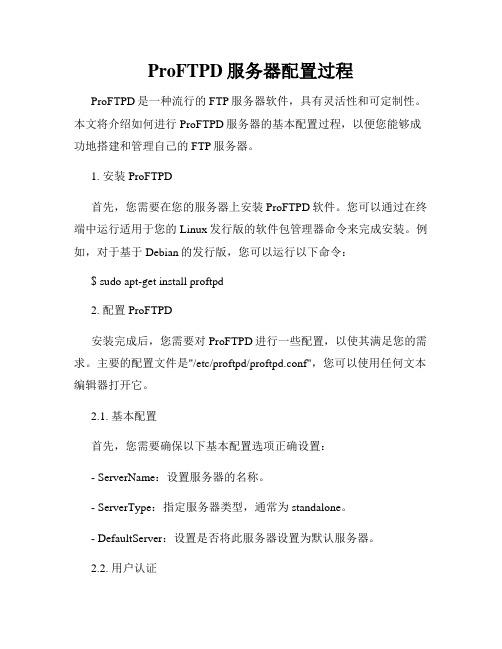 ProFTPD 服务器配置过程

ProFTPD 是一种流行的 FTP 服务器软件，具有灵活性和可定制性。本文将介绍如何进行 ProFTPD 服务器的基本配置过程，以便您能够成功地搭建和管理自己的 FTP 服务器。

1. 安装 ProFTPD

首先，您需要在您的服务器上安装 ProFTPD 软件。您可以通过在终端中运行适用于您的 Linux 发行版的软件包管理器命令来完成安装。例如，对于基于 Debian 的发行版，您可以运行以下命令：

$ sudo apt-get install proftpd

2. 配置 ProFTPD

安装完成后，您需要对 ProFTPD 进行一些配置，以使其满足您的需求。主要的配置文件是"/etc/proftpd/proftpd.conf"，您可以使用任何文本编辑器打开它。

2.1. 基本配置

首先，您需要确保以下基本配置选项正确设置：

- ServerName：设置服务器的名称。

- ServerType：指定服务器类型，通常为 standalone。

- DefaultServer：设置是否将此服务器设置为默认服务器。

2.2. 用户认证